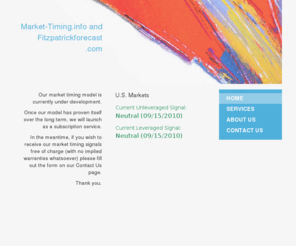 Market-Timing.info and Fitzpatrickforecast .com

Our market timing model is currently under development.

Once our model has proven itself over the long term, we will launch as a subscription service.

In the meantime, if you wish to receive our market timing signals free of charge (with no implied warranties whatsoever) please fill out the form on our Contact Us page.

Thank you.

U.S. Markets

Current Unleveraged Signal:
Neutral (09/15/2010)

Current Leveraged Signal:
Neutral (09/15/2010)

HOME
SERVICES
ABOUT US
CONTACT US